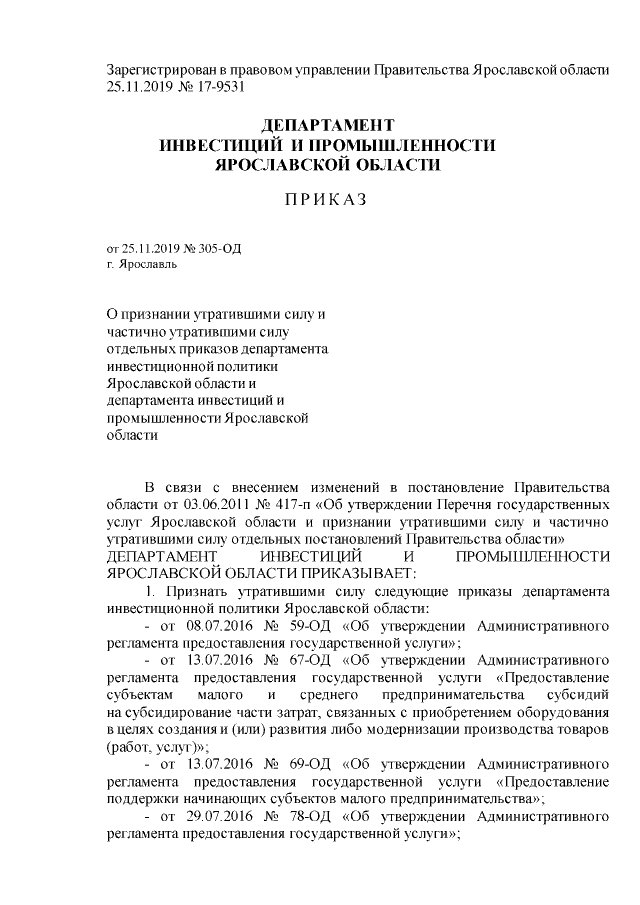 Зарегистрирован в правовом управлении Правительства Ярославской области 25.11.2019 № 17-9531

ДЕПАРТАМЕНТ
ИНВЕСТИЦИЙ И ПРОМЫШЛЕННОСТИ
ЯРОСЛАВСКОЙ ОБЛАСТИ

П Р И К А З

от 25.11.2019 № 305-ОД
г. Ярославль

О признании утратившими силу и частично утратившими силу отдельных приказов департамента инвестиционной политики Ярославской области и департамента инвестиций и промышленности Ярославской области

В связи с внесением изменений в постановление Правительства области от 03.06.2011 № 417-п «Об утверждении Перечня государственных услуг Ярославской области и признании утратившими силу и частично утратившими силу отдельных постановлений Правительства области»
ДЕПАРТАМЕНТ ИНВЕСТИЦИЙ И ПРОМЫШЛЕННОСТИ ЯРОСЛАВСКОЙ ОБЛАСТИ ПРИКАЗЫВАЕТ:

1. Признать утратившими силу следующие приказы департамента инвестиционной политики Ярославской области:

- от 08.07.2016 № 59-ОД «Об утверждении Административного регламента предоставления государственной услуги»;

- от 13.07.2016 № 67-ОД «Об утверждении Административного регламента предоставления государственной услуги «Предоставление субъектам малого и среднего предпринимательства субсидий на субсидирование части затрат, связанных с приобретением оборудования в целях создания и (или) развития либо модернизации производства товаров (работ, услуг)»;

- от 13.07.2016 № 69-ОД «Об утверждении Административного регламента предоставления государственной услуги «Предоставление поддержки начинающих субъектов малого предпринимательства»;

- от 29.07.2016 № 78-ОД «Об утверждении Административного регламента предоставления государственной услуги»;